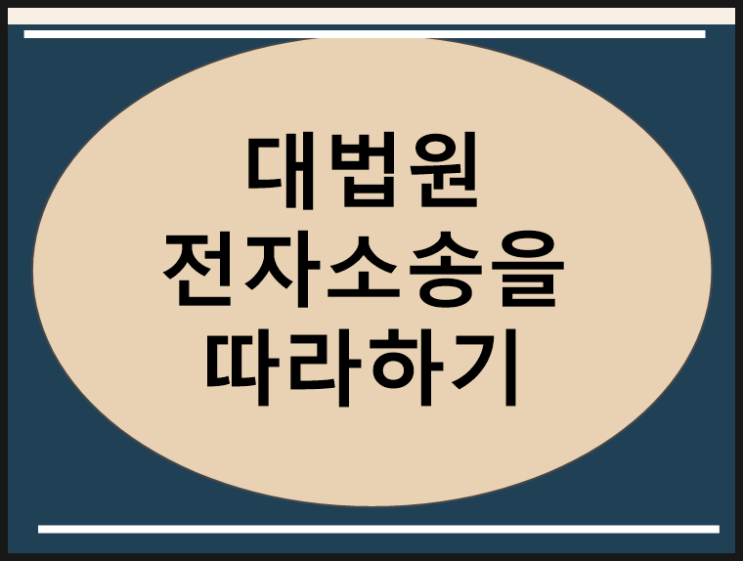 대법원
전자소송을
따라하기